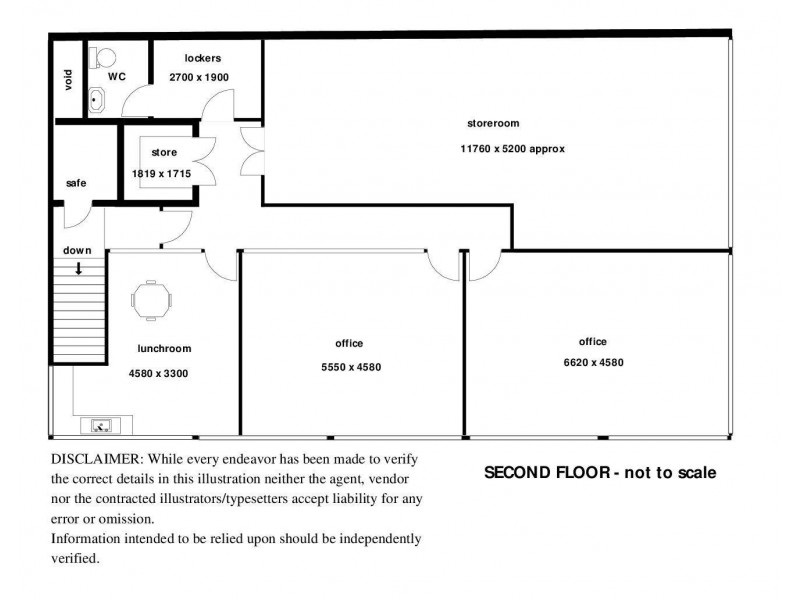 void

WC

lockers
2700 x 1900

storeroom
11760 x 5200 approx

store
1819 x 1715

safe

down

lunchroom
4580 x 3300

office
5550 x 4580

office
6620 x 4580

DISCLAIMER: While every endeavor has been made to verify the correct details in this illustration neither the agent, vendor nor the contracted illustrators/typesetters accept liability for any error or omission.
Information intended to be relied upon should be independently verified.

SECOND FLOOR - not to scale